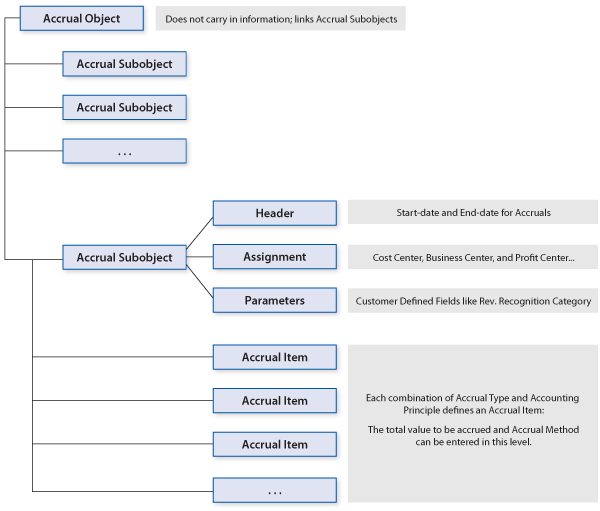 Accrual Object

Does not carry in information; links Accrual Subobjects

Accrual Subobject

Accrual Subobject

...

Accrual Subobject

Header

Start-date and End-date for Accruals

Assignment

Cost Center, Business Center, and Profit Center...

Parameters

Customer Defined Fields like Rev. Recognition Category

Accrual Item

Accrual Item

Accrual Item

...

Each combination of Accrual Type and Accounting Principle defines an Accrual Item:

The total value to be accrued and Accrual Method can be entered in this level.